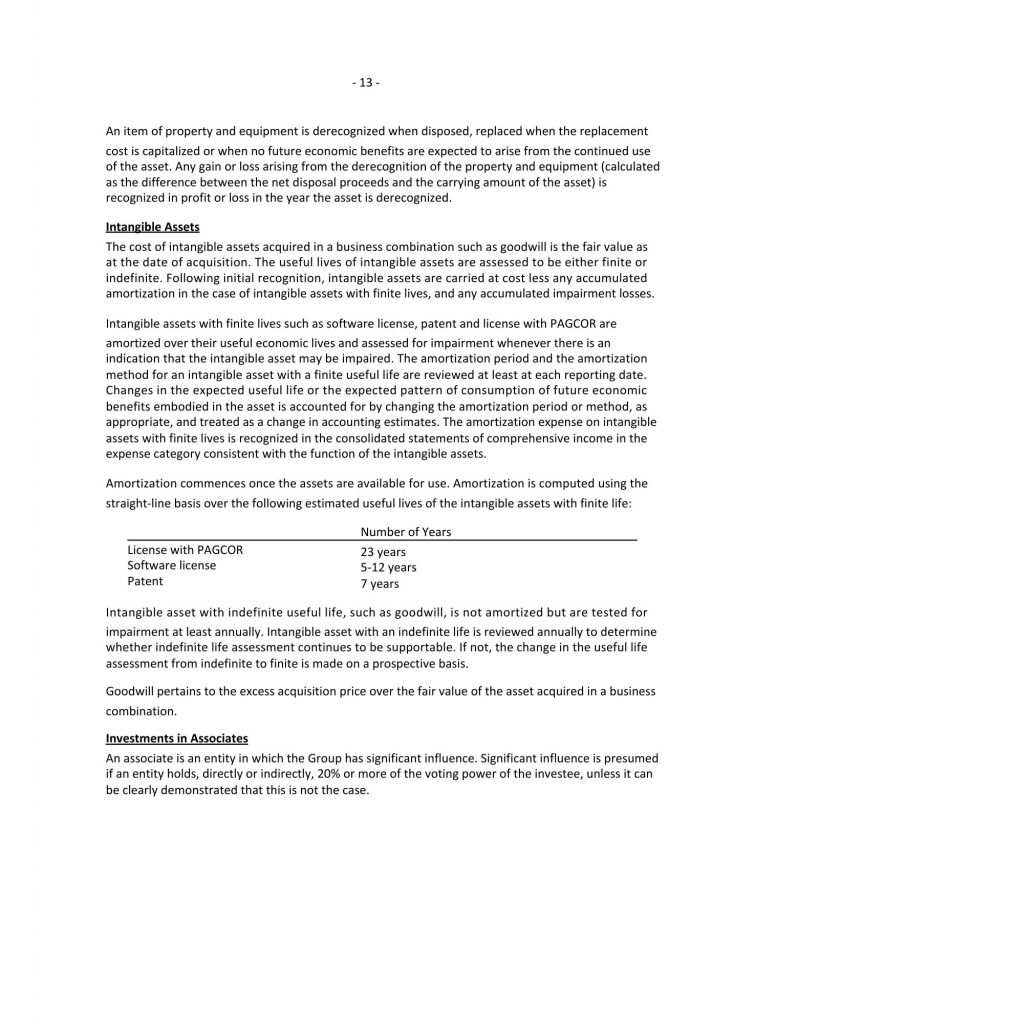 - 13 -

An item of property and equipment is derecognized when disposed, replaced when the replacement cost is capitalized or when no future economic benefits are expected to arise from the continued use of the asset. Any gain or loss arising from the derecognition of the property and equipment (calculated as the difference between the net disposal proceeds and the carrying amount of the asset) is recognized in profit or loss in the year the asset is derecognized.

Intangible Assets
The cost of intangible assets acquired in a business combination such as goodwill is the fair value as at the date of acquisition. The useful lives of intangible assets are assessed to be either finite or indefinite. Following initial recognition, intangible assets are carried at cost less any accumulated amortization in the case of intangible assets with finite lives, and any accumulated impairment losses.

Intangible assets with finite lives such as software license, patent and license with PAGCOR are amortized over their useful economic lives and assessed for impairment whenever there is an indication that the intangible asset may be impaired. The amortization period and the amortization method for an intangible asset with a finite useful life are reviewed at least at each reporting date. Changes in the expected useful life or the expected pattern of consumption of future economic benefits embodied in the asset is accounted for by changing the amortization period or method, as appropriate, and treated as a change in accounting estimates. The amortization expense on intangible assets with finite lives is recognized in the consolidated statements of comprehensive income in the expense category consistent with the function of the intangible assets.

Amortization commences once the assets are available for use. Amortization is computed using the straight-line basis over the following estimated useful lives of the intangible assets with finite life:

| | Number of Years |
|---|---|
| License with PAGCOR | 23 years |
| Software license | 5-12 years |
| Patent | 7 years |

Intangible asset with indefinite useful life, such as goodwill, is not amortized but are tested for impairment at least annually. Intangible asset with an indefinite life is reviewed annually to determine whether indefinite life assessment continues to be supportable. If not, the change in the useful life assessment from indefinite to finite is made on a prospective basis.

Goodwill pertains to the excess acquisition price over the fair value of the asset acquired in a business combination.

Investments in Associates
An associate is an entity in which the Group has significant influence. Significant influence is presumed if an entity holds, directly or indirectly, 20% or more of the voting power of the investee, unless it can be clearly demonstrated that this is not the case.